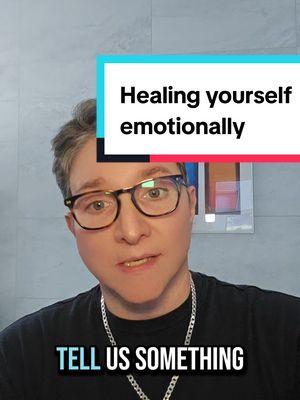 Healing yourself emotionally

TELL US SOMETHING